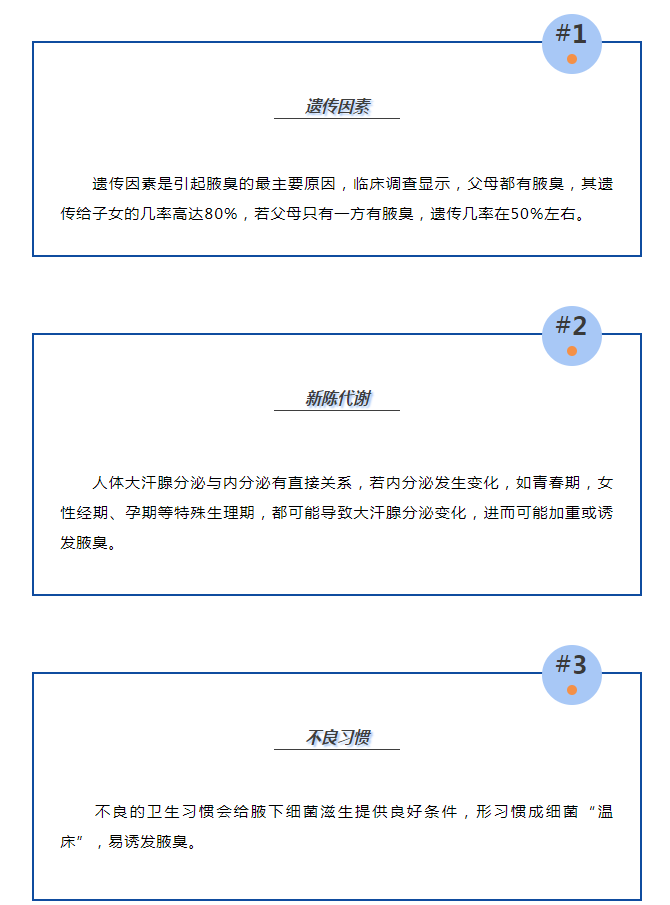 #1

遗传因素

遗传因素是引起腋臭的最主要原因，临床调查显示，父母都有腋臭，其遗传给子女的几率高达80%，若父母只有一方有腋臭，遗传几率在50%左右。

#2

新陈代谢

人体大汗腺分泌与内分泌有直接关系，若内分泌发生变化，如青春期，女性经期、孕期等特殊生理期，都可能导致大汗腺分泌变化，进而可能加重或诱发腋臭。

#3

不良习惯

不良的卫生习惯会给腋下细菌滋生提供良好条件，形习惯成细菌“温床”，易诱发腋臭。